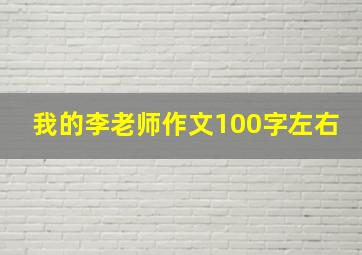 我的李老师作文100字左右